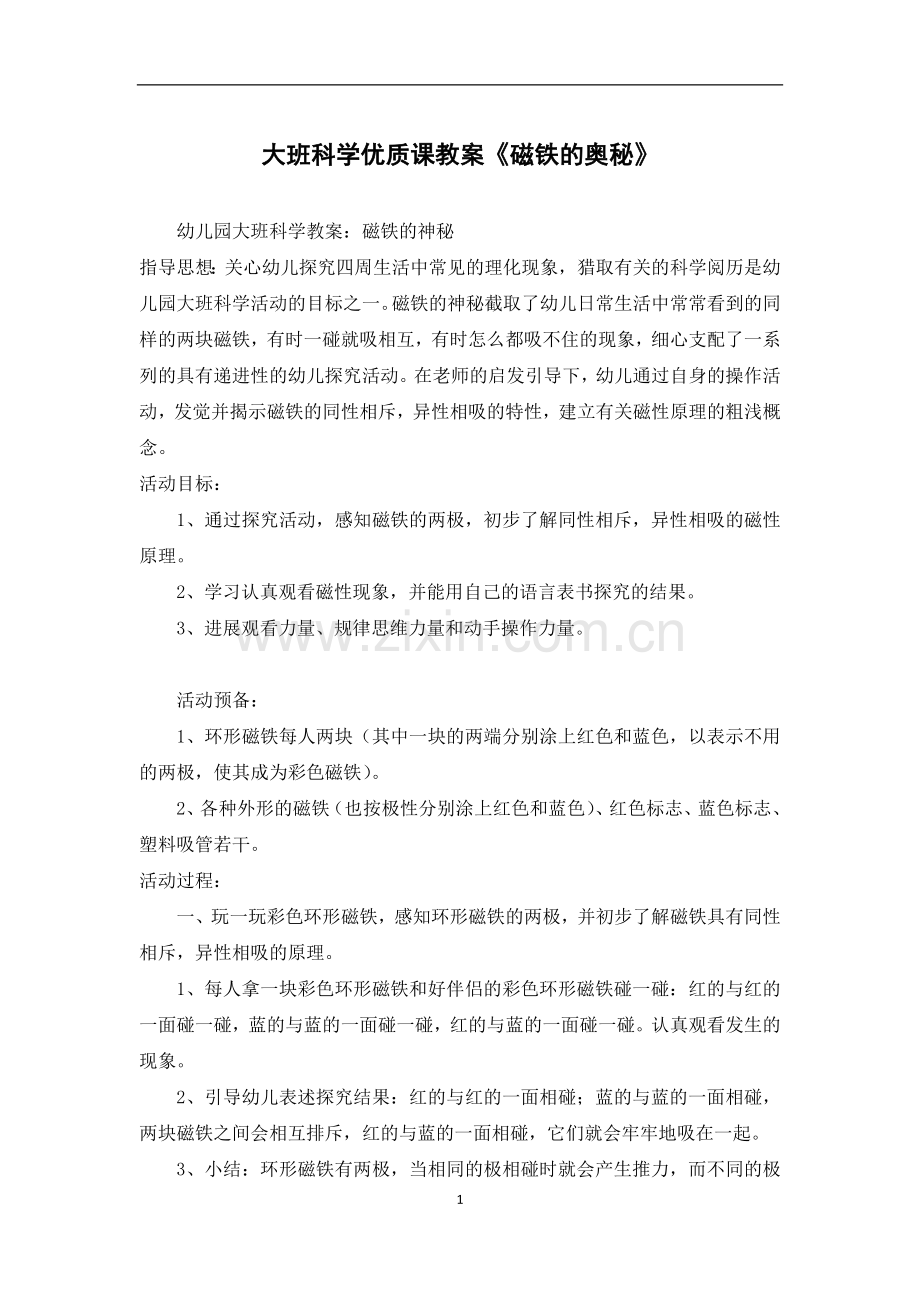 大班科学优质课教案《磁铁的奥秘》

幼儿园大班科学教案：磁铁的神秘

指导思想：关心幼儿探究四周生活中常见的理化现象，猎取有关的科学阅历是幼儿园大班科学活动的目标之一。磁铁的神秘截取了幼儿日常生活中常常看到的同样的两块磁铁，有时一碰就吸相互，有时怎么都吸不住的现象，细心支配了一系列的具有递进性的幼儿探究活动。在老师的启发引导下，幼儿通过自身的操作活动，发觉并揭示磁铁的同性相斥，异性相吸的特性，建立有关磁性原理的粗浅概念。

活动目标：

1、通过探究活动，感知磁铁的两极，初步了解同性相斥，异性相吸的磁性原理。

2、学习认真观看磁性现象，并能用自己的语言表书探究的结果。

3、进展观看力量、规律思维力量和动手操作力量。

活动预备：

1、环形磁铁每人两块（其中一块的两端分别涂上红色和蓝色，以表示不用的两极，使其成为彩色磁铁）。

2、各种外形的磁铁（也按极性分别涂上红色和蓝色）、红色标志、蓝色标志、塑料吸管若干。

活动过程：

一、玩一玩彩色环形磁铁，感知环形磁铁的两极，并初步了解磁铁具有同性相斥，异性相吸的原理。

1、每人拿一块彩色环形磁铁和好伴侣的彩色环形磁铁碰一碰：红的与红的一面碰一碰，蓝的与蓝的一面碰一碰，红的与蓝的一面碰一碰。认真观看发生的现象。

2、引导幼儿表述探究结果：红的与红的一面相碰；蓝的与蓝的一面相碰，两块磁铁之间会相互排斥，红的与蓝的一面相碰，它们就会牢牢地吸在一起。

3、小结：环形磁铁有两极，当相同的极相碰时就会产生推力，而不同的极

1

www.zixin.com.cn